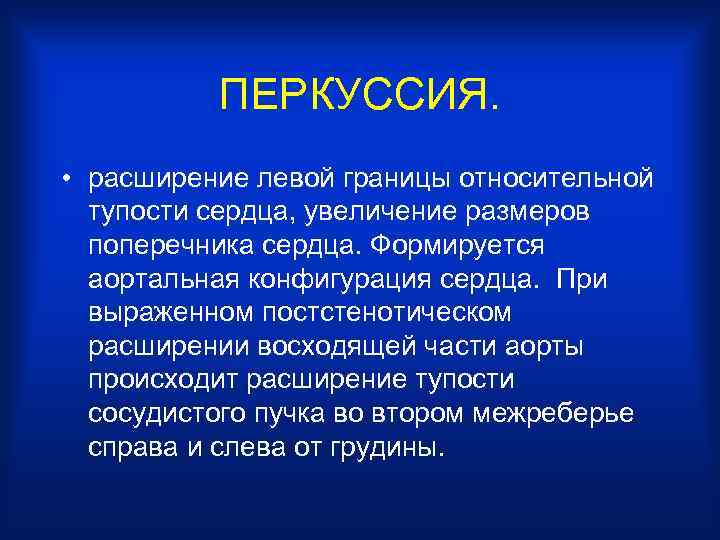 ПЕРКУССИЯ.

• расширение левой границы относительной тупости сердца, увеличение размеров поперечника сердца. Формируется аортальная конфигурация сердца. При выраженном постстенотическом расширении восходящей части аорты происходит расширение тупости сосудистого пучка во втором межреберье справа и слева от грудины.